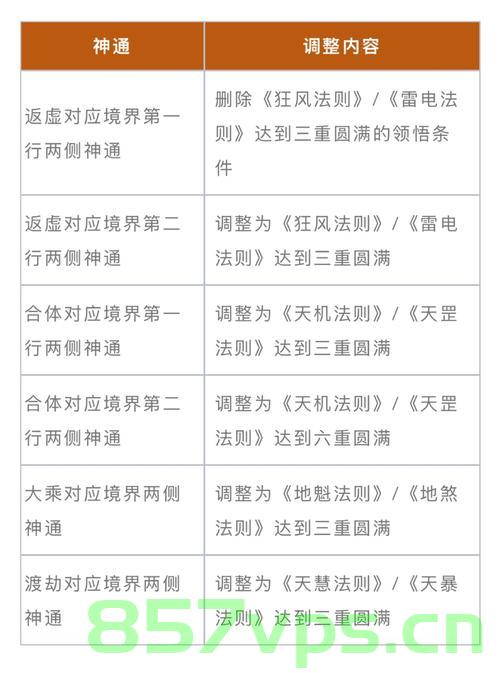 | 神通 | 调整内容 |
|---|---|
| 返虚对应境界第一行两侧神通 | 删除《狂风法则》/《雷电法则》达到三重圆满的领悟条件 |
| 返虚对应境界第二行两侧神通 | 调整为《狂风法则》/《雷电法则》达到三重圆满 |
| 合体对应境界第一行两侧神通 | 调整为《天机法则》/《天罡法则》达到三重圆满 |
| 合体对应境界第二行两侧神通 | 调整为《天机法则》/《天罡法则》达到六重圆满 |
| 大乘对应境界两侧神通 | 调整为《地魁法则》/《地煞法则》达到三重圆满 |
| 渡劫对应境界两侧神通 | 调整为《天慧法则》/《天暴法则》达到三重圆满 |

857vps.cn